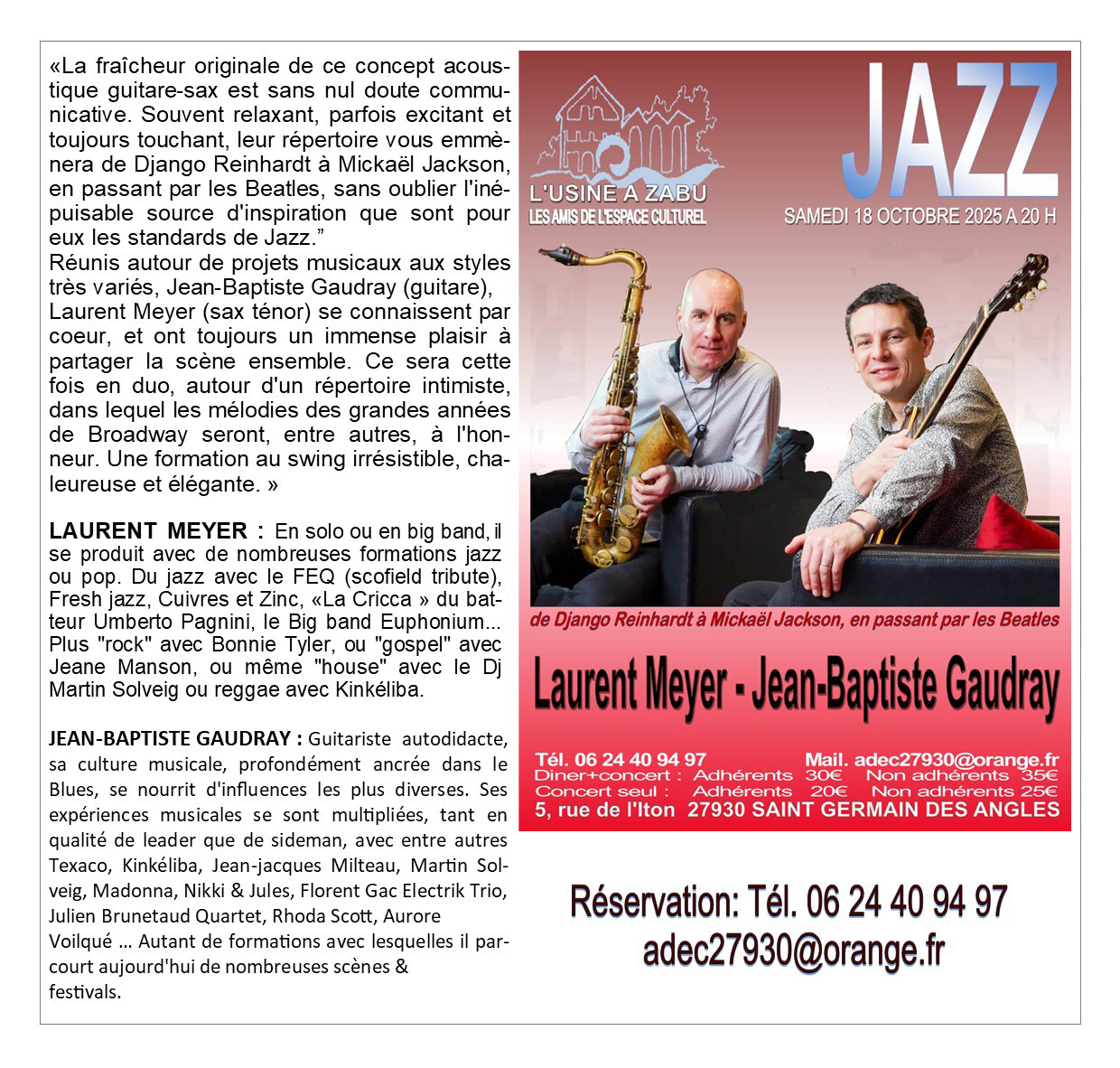 «La fraîcheur originale de ce concept acoustique guitare-sax est sans nul doute communicative. Souvent relaxant, parfois excitant et toujours touchant, leur répertoire vous emmènera de Django Reinhardt à Mickaël Jackson, en passant par les Beatles, sans oublier l'inépuisable source d'inspiration que sont pour eux les standards de Jazz.”
Réunis autour de projets musicaux aux styles très variés, Jean-Baptiste Gaudray (guitare), Laurent Meyer (sax ténor) se connaissent par coeur, et ont toujours un immense plaisir à partager la scène ensemble. Ce sera cette fois en duo, autour d'un répertoire intimiste, dans lequel les mélodies des grandes années de Broadway seront, entre autres, à l'honneur. Une formation au swing irrésistible, chaleureuse et élégante. »

LAURENT MEYER : En solo ou en big band, il se produit avec de nombreuses formations jazz ou pop. Du jazz avec le FEQ (scofield tribute), Fresh jazz, Cuivres et Zinc, «La Cricca » du batteur Umberto Pagnini, le Big band Euphonium... Plus "rock" avec Bonnie Tyler, ou "gospel" avec Jeane Manson, ou même "house" avec le Dj Martin Solveig ou reggae avec Kinkéliba.

JEAN-BAPTISTE GAUDRAY : Guitariste autodidacte, sa culture musicale, profondément ancrée dans le Blues, se nourrit d'influences les plus diverses. Ses expériences musicales se sont multipliées, tant en qualité de leader que de sideman, avec entre autres Texaco, Kinkéliba, Jean-jacques Milteau, Martin Solveig, Madonna, Nikki & Jules, Florent Gac Electrik Trio, Julien Brunetaud Quartet, Rhoda Scott, Aurore Voilqué ... Autant de formations avec lesquelles il parcourt aujourd'hui de nombreuses scènes & festivals.

L'USINE A ZABU
LES AMIS DE L'ESPACE CULTUREL
JAZZ
SAMEDI 18 OCTOBRE 2025 A 20 H

de Django Reinhardt à Mickaël Jackson, en passant par les Beatles
Laurent Meyer - Jean-Baptiste Gaudray
Tél. 06 24 40 94 97 Mail. adec27930@orange.fr
Diner+concert : Adhérents 30€ Non adhérents 35€
Concert seul : Adhérents 20€ Non adhérents 25€
5, rue de l'Iton 27930 SAINT GERMAIN DES ANGLES

Réservation: Tél. 06 24 40 94 97
adec27930@orange.fr